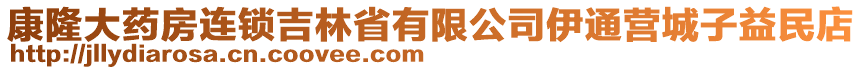 康隆大药房连锁吉林省有限公司伊通营城子益民店
http://jllydiarosa.cn.coovee.com